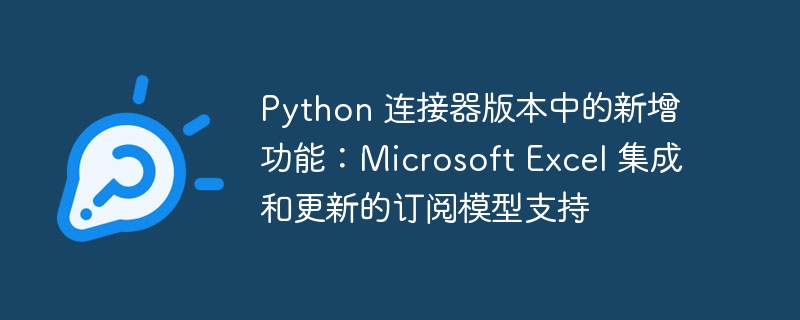 Python 连接器版本中的新增功能：Microsoft Excel 集成和更新的订阅模型支持